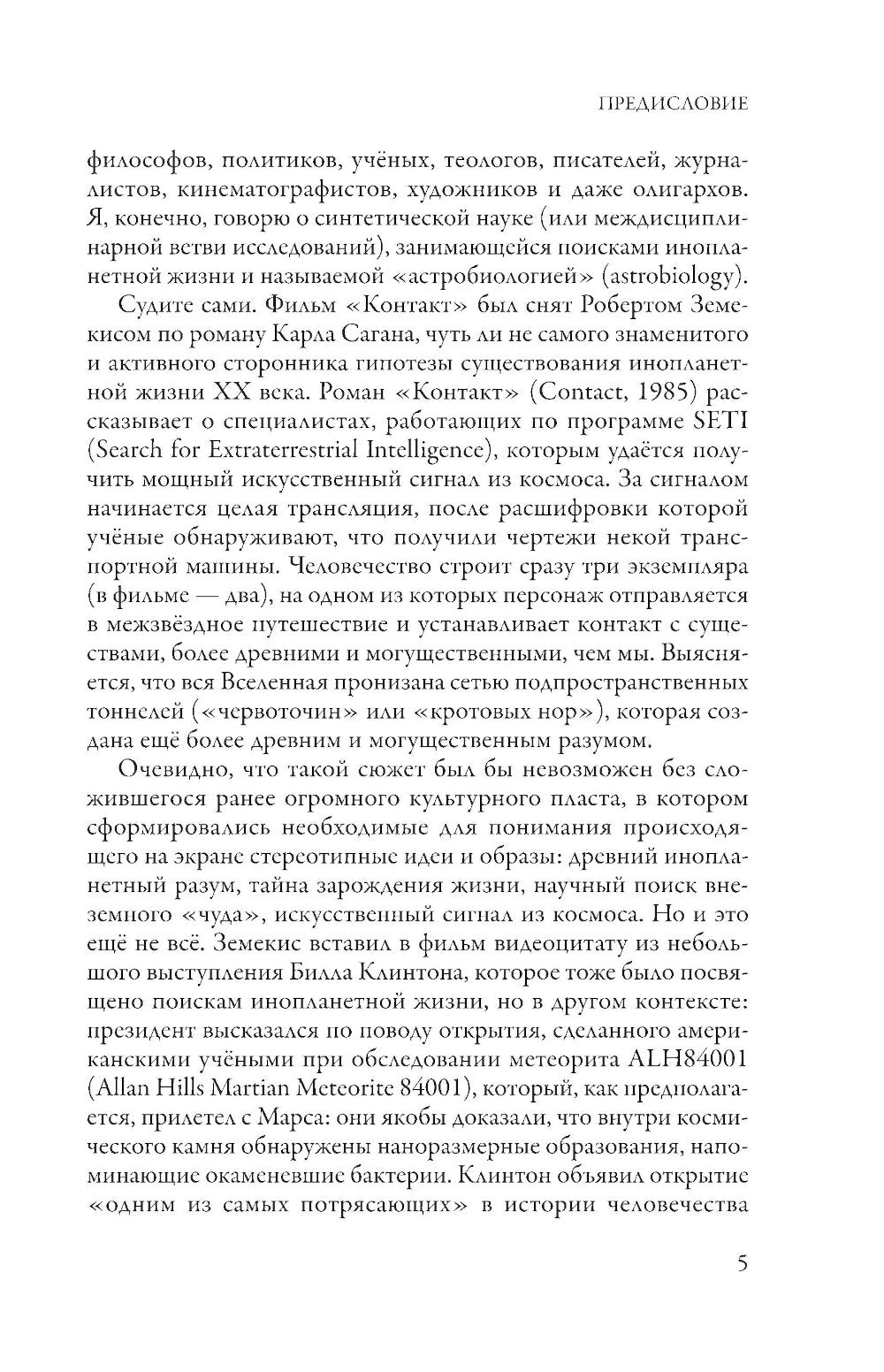 ПРЕДИСЛОВИЕ

философов, политиков, учёных, теологов, писателей, журналистов, кинематографистов, художников и даже олигархов. Я, конечно, говорю о синтетической науке (или междисциплинарной ветви исследований), занимающейся поисками инопланетной жизни и называемой «астробиологией» (astrobiology).

Судите сами. Фильм «Контакт» был снят Робертом Земекисом по роману Карла Сагана, чуть ли не самого знаменитого и активного сторонника гипотезы существования инопланетной жизни XX века. Роман «Контакт» (Contact, 1985) рассказывает о специалистах, работающих по программе SETI (Search for Extraterrestrial Intelligence), которым удаётся получить мощный искусственный сигнал из космоса. За сигналом начинается целая трансляция, после расшифровки которой учёные обнаруживают, что получили чертежи некой транспортной машины. Человечество строит сразу три экземпляра (в фильме — два), на одном из которых персонаж отправляется в межзвёздное путешествие и устанавливает контакт с существами, более древними и могущественными, чем мы. Выясняется, что вся Вселенная пронизана сетью подпространственных тоннелей («червоточин» или «кротовых нор»), которая создана ещё более древним и могущественным разумом.

Очевидно, что такой сюжет был бы невозможен без сложившегося ранее огромного культурного пласта, в котором сформировались необходимые для понимания происходящего на экране стереотипные идеи и образы: древний инопланетный разум, тайна зарождения жизни, научный поиск внеземного «чуда», искусственный сигнал из космоса. Но и это ещё не всё. Земекис вставил в фильм видеоцитату из небольшого выступления Билла Клинтона, которое тоже было посвящено поискам инопланетной жизни, но в другом контексте: президент высказался по поводу открытия, сделанного американскими учёными при обследовании метеорита ALH84001 (Allan Hills Martian Meteorite 84001), который, как предполагается, прилетел с Марса: они якобы доказали, что внутри космического камня обнаружены наноразмерные образования, напоминающие окаменевшие бактерии. Клинтон объявил открытие «одним из самых потрясающих» в истории человечества

5